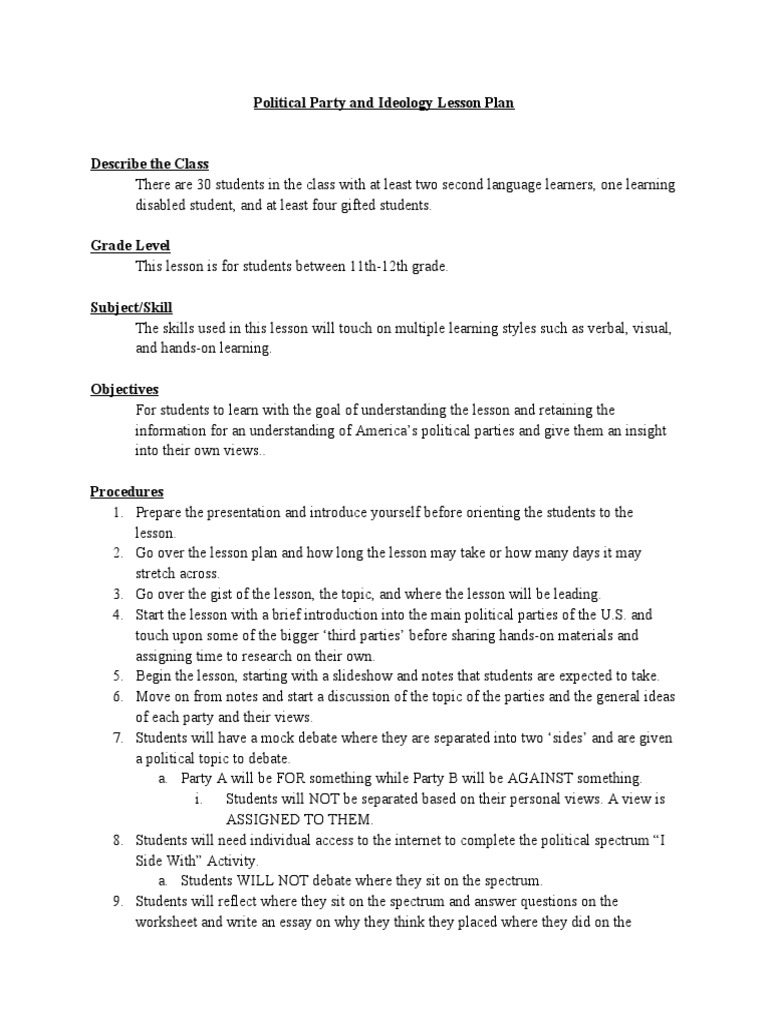 Political Party and Ideology Lesson Plan

Describe the Class
There are 30 students in the class with at least two second language learners, one learning disabled student, and at least four gifted students.

Grade Level
This lesson is for students between 11th-12th grade.

Subject/Skill
The skills used in this lesson will touch on multiple learning styles such as verbal, visual, and hands-on learning.

Objectives
For students to learn with the goal of understanding the lesson and retaining the information for an understanding of America's political parties and give them an insight into their own views..

Procedures
1. Prepare the presentation and introduce yourself before orienting the students to the lesson.
2. Go over the lesson plan and how long the lesson may take or how many days it may stretch across.
3. Go over the gist of the lesson, the topic, and where the lesson will be leading.
4. Start the lesson with a brief introduction into the main political parties of the U.S. and touch upon some of the bigger 'third parties' before sharing hands-on materials and assigning time to research on their own.
5. Begin the lesson, starting with a slideshow and notes that students are expected to take.
6. Move on from notes and start a discussion of the topic of the parties and the general ideas of each party and their views.
7. Students will have a mock debate where they are separated into two 'sides' and are given a political topic to debate.
a. Party A will be FOR something while Party B will be AGAINST something.
i. Students will NOT be separated based on their personal views. A view is ASSIGNED TO THEM.
8. Students will need individual access to the internet to complete the political spectrum "I Side With" Activity.
a. Students WILL NOT debate where they sit on the spectrum.
9. Students will reflect where they sit on the spectrum and answer questions on the worksheet and write an essay on why they think they placed where they did on the